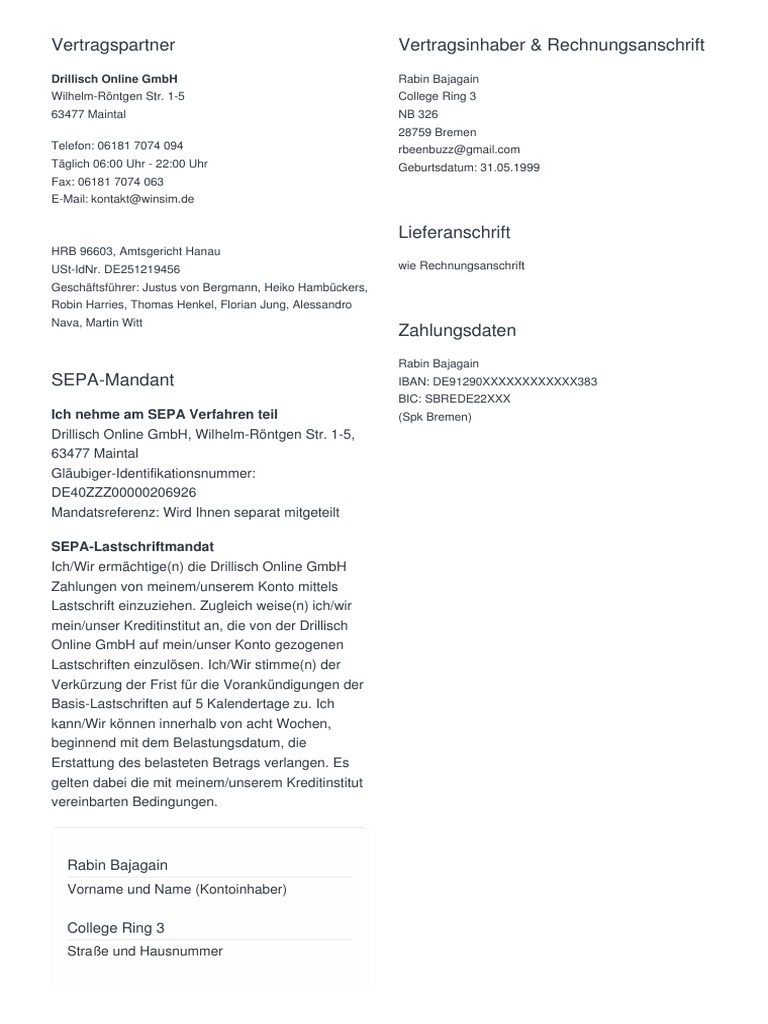 Vertragspartner

Drillisch Online GmbH
Wilhelm-Röntgen Str. 1-5
63477 Maintal

Telefon: 06181 7074 094
Täglich 06:00 Uhr - 22:00 Uhr
Fax: 06181 7074 063
E-Mail: kontakt@winsim.de

HRB 96603, Amtsgericht Hanau
USt-IdNr. DE251219456
Geschäftsführer: Justus von Bergmann, Heiko Hambückers, Robin Harries, Thomas Henkel, Florian Jung, Alessandro Nava, Martin Witt

SEPA-Mandant

Ich nehme am SEPA Verfahren teil
Drillisch Online GmbH, Wilhelm-Röntgen Str. 1-5, 63477 Maintal
Gläubiger-Identifikationsnummer: DE40ZZZ00000206926
Mandatsreferenz: Wird Ihnen separat mitgeteilt

SEPA-Lastschriftmandat
Ich/Wir ermächtige(n) die Drillisch Online GmbH Zahlungen von meinem/unserem Konto mittels Lastschrift einzuziehen. Zugleich weise(n) ich/wir mein/unser Kreditinstitut an, die von der Drillisch Online GmbH auf mein/unser Konto gezogenen Lastschriften einzulösen. Ich/Wir stimme(n) der Verkürzung der Frist für die Vorankündigungen der Basis-Lastschriften auf 5 Kalendertage zu. Ich kann/Wir können innerhalb von acht Wochen, beginnend mit dem Belastungsdatum, die Erstattung des belasteten Betrags verlangen. Es gelten dabei die mit meinem/unserem Kreditinstitut vereinbarten Bedingungen.

Rabin Bajagain
Vorname und Name (Kontoinhaber)

College Ring 3
Straße und Hausnummer

Vertragsinhaber & Rechnungsanschrift

Rabin Bajagain
College Ring 3
NB 326
28759 Bremen
rbeenbuzz@gmail.com
Geburtsdatum: 31.05.1999

Lieferanschrift

wie Rechnungsanschrift

Zahlungsdaten

Rabin Bajagain
IBAN: DE91290XXXXXXXXXXXX383
BIC: SBREDE22XXX
(Spk Bremen)